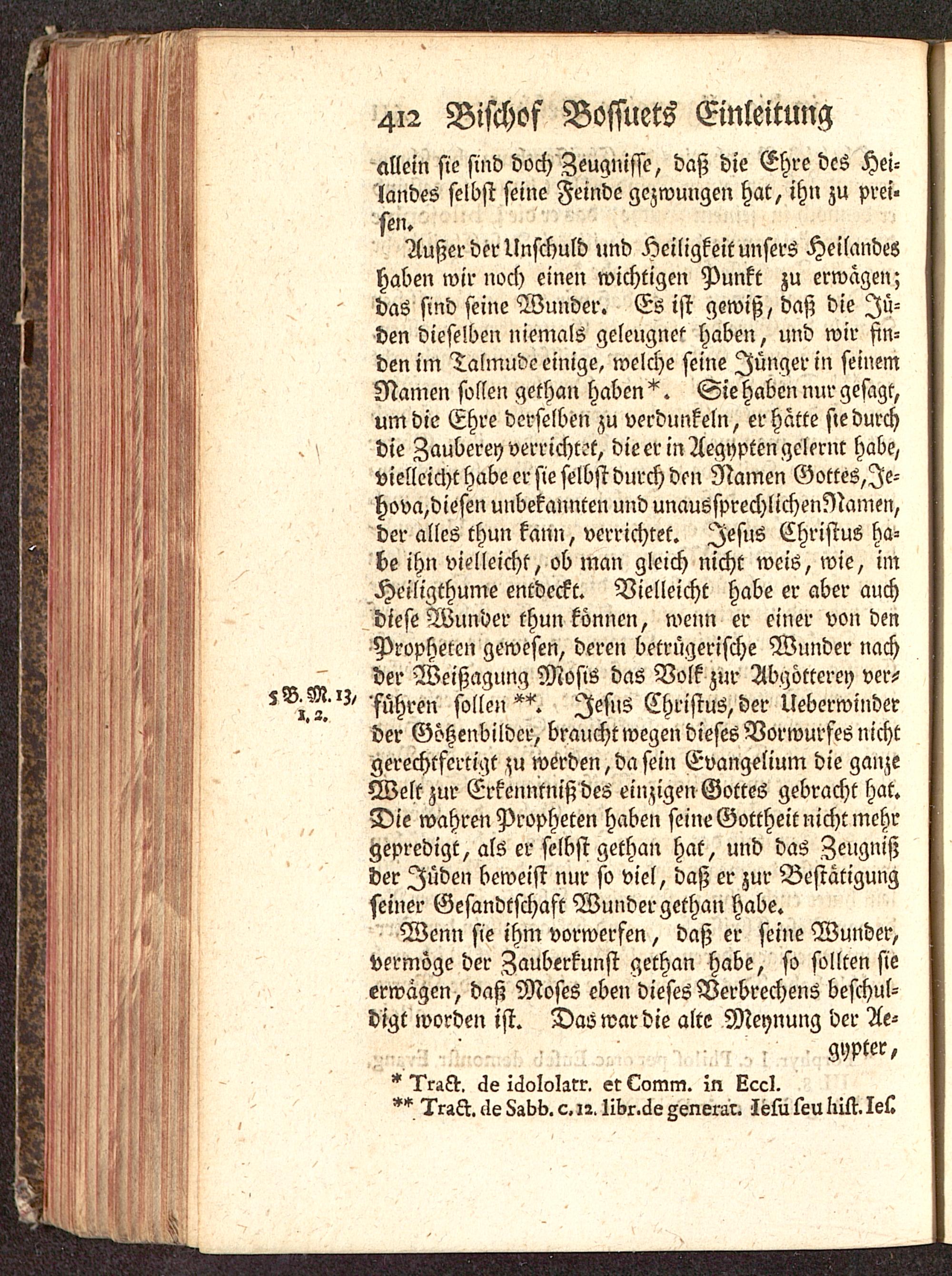 412 Bischof Bossuets Einleitung

allein sie sind doch Zeugnisse, daß die Ehre des Heilandes selbst seine Feinde gezwungen hat, ihn zu preisen.

Außer der Unschuld und Heiligkeit unsers Heilandes haben wir noch einen wichtigen Punkt zu erwägen; das sind seine Wunder. Es ist gewiß, daß die Jüden dieselben niemals geleugnet haben, und wir finden im Talmude einige, welche seine Jünger in seinem Namen sollen gethan haben*. Sie haben nur gesagt, um die Ehre derselben zu verdunkeln, er hätte sie durch die Zauberey verrichtet, die er in Aegypten gelernt habe, vielleicht habe er sie selbst durch den Namen Gottes, Jehova, diesen unbekannten und unaussprechlichen Namen, der alles thun kann, verrichtet. Jesus Christus habe ihn vielleicht, ob man gleich nicht weis, wie, im Heiligthume entdeckt. Vielleicht habe er aber auch diese Wunder thun können, wenn er einer von den Propheten gewesen, deren betrügerische Wunder nach der Weißagung Mosis das Volk zur Abgötterey verführen sollen**. Jesus Christus, der Ueberwinder der Götzenbilder, braucht wegen dieses Vorwurfes nicht gerechtfertigt zu werden, da sein Evangelium die ganze Welt zur Erkenntniß des einzigen Gottes gebracht hat. Die wahren Propheten haben seine Gottheit nicht mehr gepredigt, als er selbst gethan hat, und das Zeugniß der Jüden beweist nur so viel, daß er zur Bestätigung seiner Gesandtschaft Wunder gethan habe.

5 B. M. 13, 1, 2.

Wenn sie ihm vorwerfen, daß er seine Wunder, vermöge der Zauberkunst gethan habe, so sollten sie erwägen, daß Moses eben dieses Verbrechens beschuldigt worden ist. Das war die alte Meynung der Aegypter,

* Tract. de idololatr. et Comm. in Eccl.
** Tract. de Sabb. c. 12. libr. de generat. Iesu seu hist. Ies.